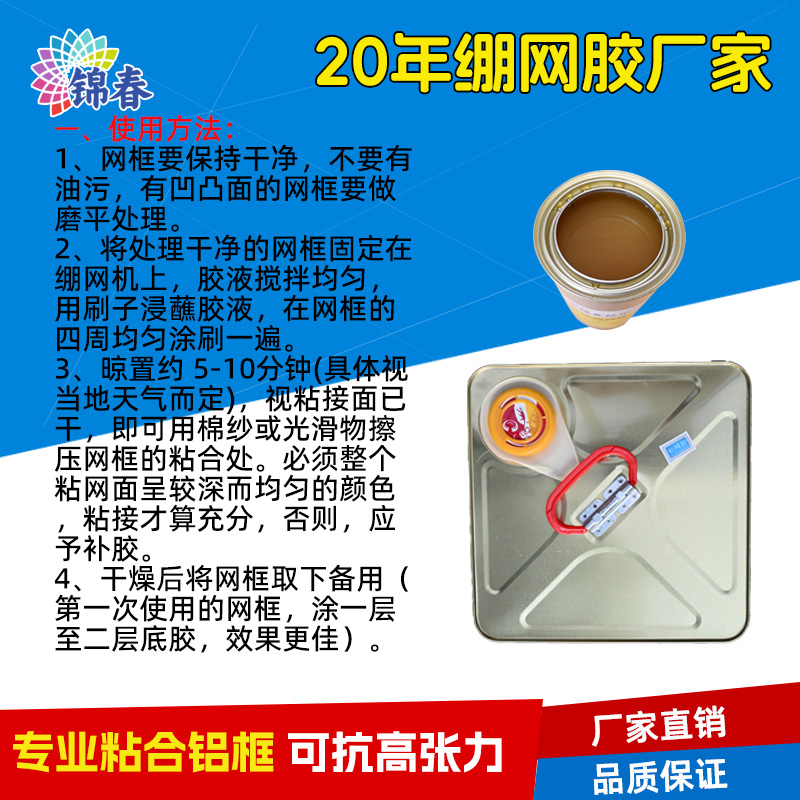 锦春

20年绷网胶厂家

一、使用方法：

1、网框要保持干净，不要有油污，有凹凸面的网框要做磨平处理。

2、将处理干净的网框固定在绷网机上，胶液搅拌均匀，用刷子浸蘸胶液，在网框的四周均匀涂刷一遍。

3、晾置约 5-10分钟(具体视当地天气而定)，视粘接面已干，即可用棉纱或光滑物擦压网框的粘合处。必须整个粘网面呈较深而均匀的颜色，粘接才算充分，否则，应予补胶。

4、干燥后将网框取下备用（第一次使用的网框，涂一层至二层底胶，效果更佳）。

专业粘合铝框 可抗高张力

厂家直销

品质保证